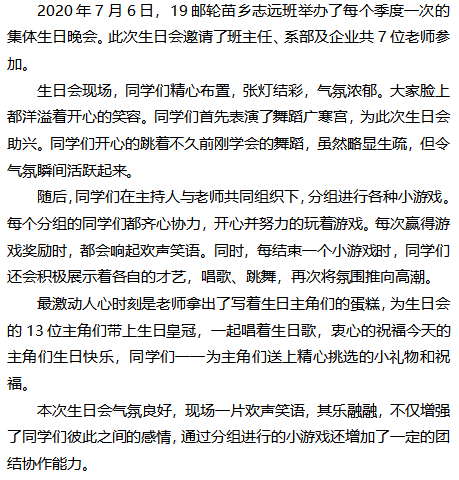 2020 年 7 月 6 日，19 邮轮苗乡志远班举办了每个季度一次的集体生日晚会。此次生日会邀请了班主任、系部及企业共 7 位老师参加。

生日会现场，同学们精心布置，张灯结彩，气氛浓郁。大家脸上都洋溢着开心的笑容。同学们首先表演了舞蹈广寒宫，为此次生日会助兴。同学们开心的跳着不久前刚学会的舞蹈，虽然略显生疏，但令气氛瞬间活跃起来。

随后，同学们在主持人与老师共同组织下，分组进行各种小游戏。每个分组的同学们都齐心协力，开心并努力的玩着游戏。每次赢得游戏奖励时，都会响起欢声笑语。同时，每结束一个小游戏时，同学们还会积极展示着各自的才艺，唱歌、跳舞，再次将氛围推向高潮。

最激动人心时刻是老师拿出了写着生日主角们的蛋糕，为生日会的 13 位主角们带上生日皇冠，一起唱着生日歌，衷心的祝福今天的主角们生日快乐，同学们一一为主角们送上精心挑选的小礼物和祝福。

本次生日会气氛良好，现场一片欢声笑语，其乐融融，不仅增强了同学们彼此之间的感情，通过分组进行的小游戏还增加了一定的团结协作能力。